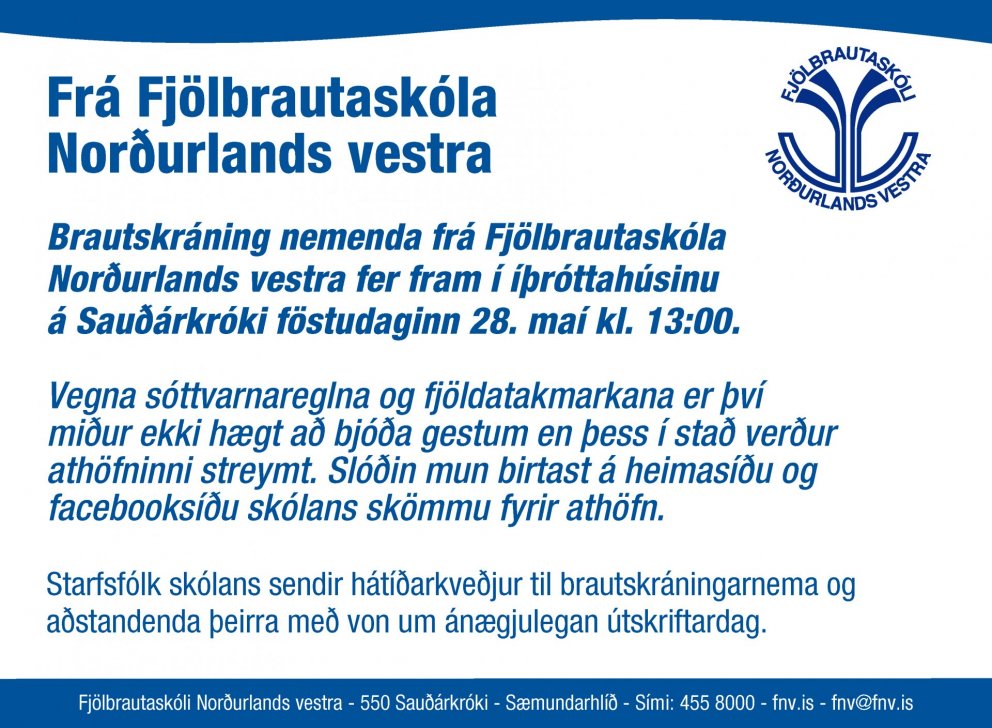 Frá Fjölbrautaskóla Norðurlands vestra

FJÖLBRAUTASKÓLI NORÐURLANDS VESTRA

Brautskráning nemenda frá Fjölbrautaskóla Norðurlands vestra fer fram í íþróttahúsinu á Sauðárkróki föstudaginn 28. maí kl. 13:00.

Vegna sóttvarnareglna og fjöldatakmarkana er því miður ekki hægt að bjóða gestum en þess í stað verður athöfninni streymt. Slóðin mun birtast á heimasíðu og facebooksíðu skólans skömmu fyrir athöfn.

Starfsfólk skólans sendir hátíðarkveðjur til brautskráningarnema og aðstandenda þeirra með von um ánægjulegan útskriftardag.

Fjölbrautaskóli Norðurlands vestra - 550 Sauðárkróki - Sæmundarhlíð - Sími: 455 8000 - fnv.is - fnv@fnv.is